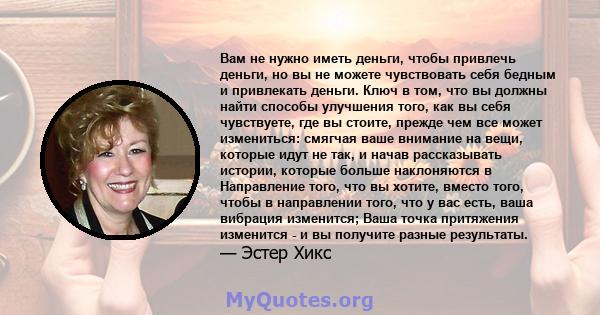 Вам не нужно иметь деньги, чтобы привлечь деньги, но вы не можете чувствовать себя бедным и привлекать деньги. Ключ в том, что вы должны найти способы улучшения того, как вы себя чувствуете, где вы стоите, прежде чем все может измениться: смягчая ваше внимание на вещи, которые идут не так, и начав рассказывать истории, которые больше наклоняются в Направление того, что вы хотите, вместо того, чтобы в направлении того, что у вас есть, ваша вибрация изменится; Ваша точка притяжения изменится - и вы получите разные результаты.
— Эстер Хикс

MyQuotes.org